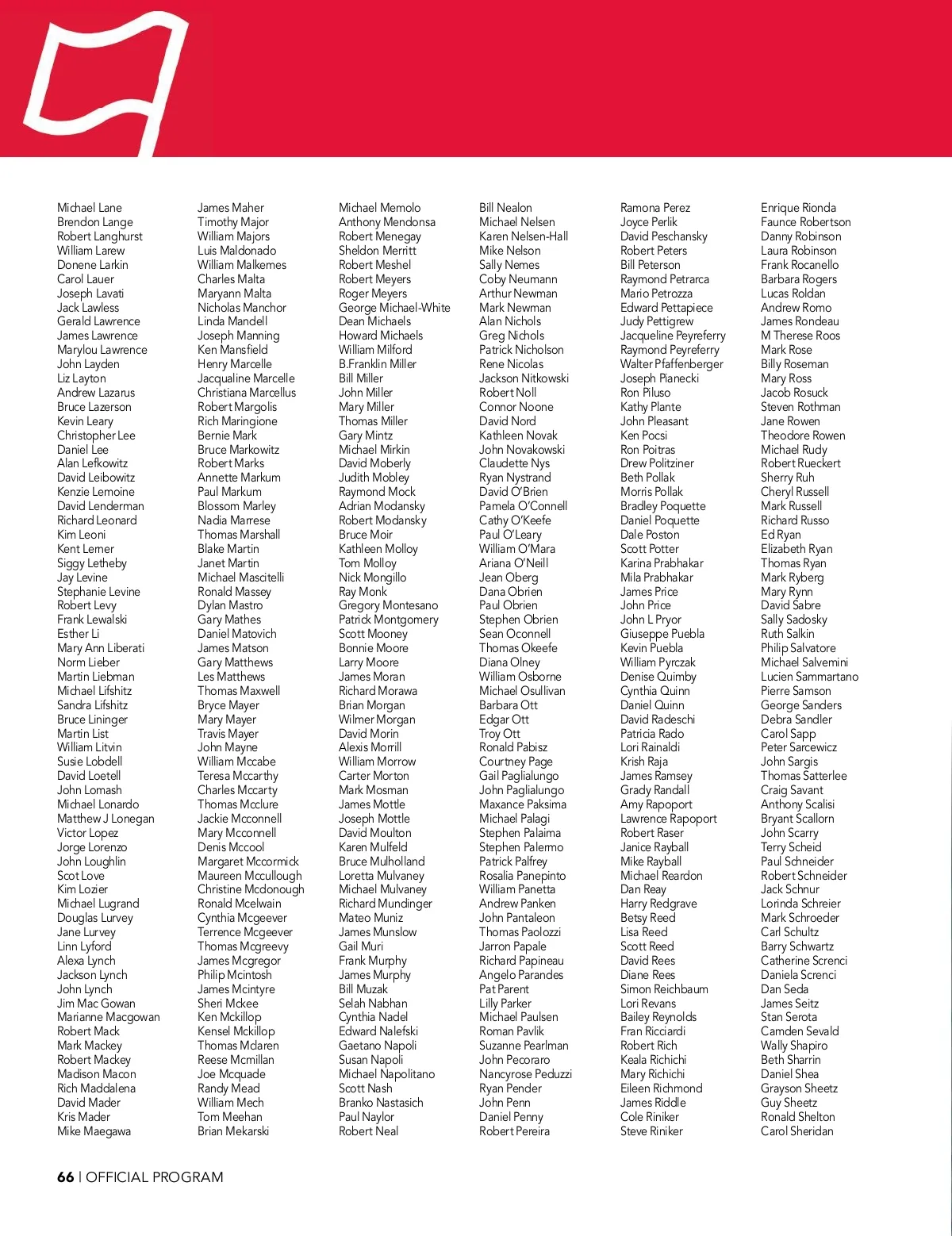 Michael Lane
Brendon Lange
Robert Langhurst
William Larew
Donene Larkin
Carol Lauer
Joseph Lavati
Jack Lawless
Gerald Lawrence
James Lawrence
Marylou Lawrence
John Layden
Liz Layton
Andrew Lazarus
Bruce Lazerson
Kevin Leary
Christopher Lee
Daniel Lee
Alan Lefkowitz
David Leibowitz
Kenzie Lemoine
David Lenderman
Richard Leonard
Kim Leoni
Kent Lerner
Siggy Letheby
Jay Levine
Stephanie Levine
Robert Levy
Frank Lewalski
Esther Li
Mary Ann Liberati
Norm Lieber
Martin Liebman
Michael Lifshitz
Sandra Lifshitz
Bruce Lininger
Martin List
William Litvin
Susie Lobdell
David Loetell
John Lomash
Michael Lonardo
Matthew J Lonegan
Victor Lopez
Jorge Lorenzo
John Loughlin
Scot Love
Kim Lozier
Michael Lugrand
Douglas Lurvey
Jane Lurvey
Linn Lyford
Alexa Lynch
Jackson Lynch
John Lynch
Jim Mac Gowan
Marianne Macgowan
Robert Mack
Mark Mackey
Robert Mackey
Madison Macon
Rich Maddalena
David Mader
Kris Mader
Mike Maegawa

James Maher
Timothy Major
William Majors
Luis Maldonado
William Malkemes
Charles Malta
Maryann Malta
Nicholas Manchor
Linda Mandell
Joseph Manning
Ken Mansfield
Henry Marcelle
Jacqualine Marcelle
Christiana Marcellus
Robert Margolis
Rich Maringione
Bernie Mark
Bruce Markowitz
Robert Marks
Annette Markum
Paul Markum
Blossom Marley
Nadia Marrese
Thomas Marshall
Blake Martin
Janet Martin
Michael Mascitelli
Ronald Massey
Dylan Mastro
Gary Mathes
Daniel Matovich
James Matson
Gary Matthews
Les Matthews
Thomas Maxwell
Bryce Mayer
Mary Mayer
Travis Mayer
John Mayne
William Mccabe
Teresa Mccarthy
Charles Mccarty
Thomas Mcclure
Jackie Mcconnell
Mary Mcconnell
Denis Mccool
Margaret Mccormick
Maureen Mccullough
Christine Mcdonough
Ronald Mcelwain
Cynthia Mcgeever
Terrence Mcgeever
Thomas Mcgreevy
James Mcgregor
Philip Mcintosh
James Mcintyre
Sheri Mckee
Ken Mckillop
Kensel Mckillop
Thomas Mclaren
Reese Mcmillan
Joe Mcquade
Randy Mead
William Mech
Tom Meehan
Brian Mekarski

Michael Memolo
Anthony Mendonsa
Robert Menegay
Sheldon Merritt
Robert Meshel
Robert Meyers
Roger Meyers
George Michael-White
Dean Michaels
Howard Michaels
William Milford
B.Franklin Miller
Bill Miller
John Miller
Mary Miller
Thomas Miller
Gary Mintz
Michael Mirkin
David Moberly
Judith Mobley
Raymond Mock
Adrian Modansky
Robert Modansky
Bruce Moir
Kathleen Molloy
Tom Molloy
Nick Mongillo
Ray Monk
Gregory Montesano
Patrick Montgomery
Scott Mooney
Bonnie Moore
Larry Moore
James Moran
Richard Morawa
Brian Morgan
Wilmer Morgan
David Morin
Alexis Morrill
William Morrow
Carter Morton
Mark Mosman
James Mottle
Joseph Mottle
David Moulton
Karen Mulfeld
Bruce Mulholland
Loretta Mulvaney
Michael Mulvaney
Richard Mundinger
Mateo Muniz
James Munslow
Gail Muri
Frank Murphy
James Murphy
Bill Muzak
Selah Nabhan
Cynthia Nadel
Edward Nalefski
Gaetano Napoli
Susan Napoli
Michael Napolitano
Scott Nash
Branko Nastasich
Paul Naylor
Robert Neal

Bill Nealon
Michael Nelsen
Karen Nelsen-Hall
Mike Nelson
Sally Nemes
Coby Neumann
Arthur Newman
Mark Newman
Alan Nichols
Greg Nichols
Patrick Nicholson
Rene Nicolas
Jackson Nitkowski
Robert Noll
Connor Noone
David Nord
Kathleen Novak
John Novakowski
Claudette Nys
Ryan Nystrand
David O'Brien
Pamela O'Connell
Cathy O'Keefe
Paul O'Leary
William O'Mara
Ariana O'Neill
Jean Oberg
Dana Obrien
Paul Obrien
Stephen Obrien
Sean Oconnell
Thomas Okeefe
Diana Olney
William Osborne
Michael Osullivan
Barbara Ott
Edgar Ott
Troy Ott
Ronald Pabisz
Courtney Page
Gail Paglialungo
John Paglialungo
Maxance Paksima
Michael Palagi
Stephen Palaima
Stephen Palermo
Patrick Palfrey
Rosalia Panepinto
William Panetta
Andrew Panken
John Pantaleon
Thomas Paolozzi
Jarron Papale
Richard Papineau
Angelo Parandes
Pat Parent
Lilly Parker
Michael Paulsen
Roman Pavlik
Suzanne Pearlman
John Pecoraro
Nancyrose Peduzzi
Ryan Pender
John Penn
Daniel Penny
Robert Pereira

Ramona Perez
Joyce Perlik
David Peschansky
Robert Peters
Bill Peterson
Raymond Petrarca
Mario Petrozza
Edward Pettapiece
Judy Pettigrew
Jacqueline Peyreferry
Raymond Peyreferry
Walter Pfaffenberger
Joseph Pianecki
Ron Piluso
Kathy Plante
John Pleasant
Ken Pocsi
Ron Poitras
Drew Politziner
Beth Pollak
Morris Pollak
Bradley Poquette
Daniel Poquette
Dale Poston
Scott Potter
Karina Prabhakar
Mila Prabhakar
James Price
John Price
John L Pryor
Giuseppe Puebla
Kevin Puebla
William Pyrczak
Denise Quimby
Cynthia Quinn
Daniel Quinn
David Radeschi
Patricia Rado
Lori Rainaldi
Krish Raja
James Ramsey
Grady Randall
Amy Rapoport
Lawrence Rapoport
Robert Raser
Janice Rayball
Mike Rayball
Michael Reardon
Dan Reay
Harry Redgrave
Betsy Reed
Lisa Reed
Scott Reed
David Rees
Diane Rees
Simon Reichbaum
Lori Revans
Bailey Reynolds
Fran Ricciardi
Robert Rich
Keala Richichi
Mary Richichi
Eileen Richmond
James Riddle
Cole Riniker
Steve Riniker

Enrique Rionda
Faunce Robertson
Danny Robinson
Laura Robinson
Frank Rocanello
Barbara Rogers
Lucas Roldan
Andrew Romo
James Rondeau
M Therese Roos
Mark Rose
Billy Roseman
Mary Ross
Jacob Rosuck
Steven Rothman
Jane Rowen
Theodore Rowen
Michael Rudy
Robert Rueckert
Sherry Ruh
Cheryl Russell
Mark Russell
Richard Russo
Ed Ryan
Elizabeth Ryan
Thomas Ryan
Mark Ryberg
Mary Rynn
David Sabre
Sally Sadosky
Ruth Salkin
Philip Salvatore
Michael Salvemini
Lucien Sammartano
Pierre Samson
George Sanders
Debra Sandler
Carol Sapp
Peter Sarcewicz
John Sargis
Thomas Satterlee
Craig Savant
Anthony Scalisi
Bryant Scallorn
John Scarry
Terry Scheid
Paul Schneider
Robert Schneider
Jack Schnur
Lorinda Schreier
Mark Schroeder
Carl Schultz
Barry Schwartz
Catherine Screnci
Daniela Screnci
Dan Seda
James Seitz
Stan Serota
Camden Sevald
Wally Shapiro
Beth Sharrin
Daniel Shea
Grayson Sheetz
Guy Sheetz
Ronald Shelton
Carol Sheridan

66 | OFFICIAL PROGRAM